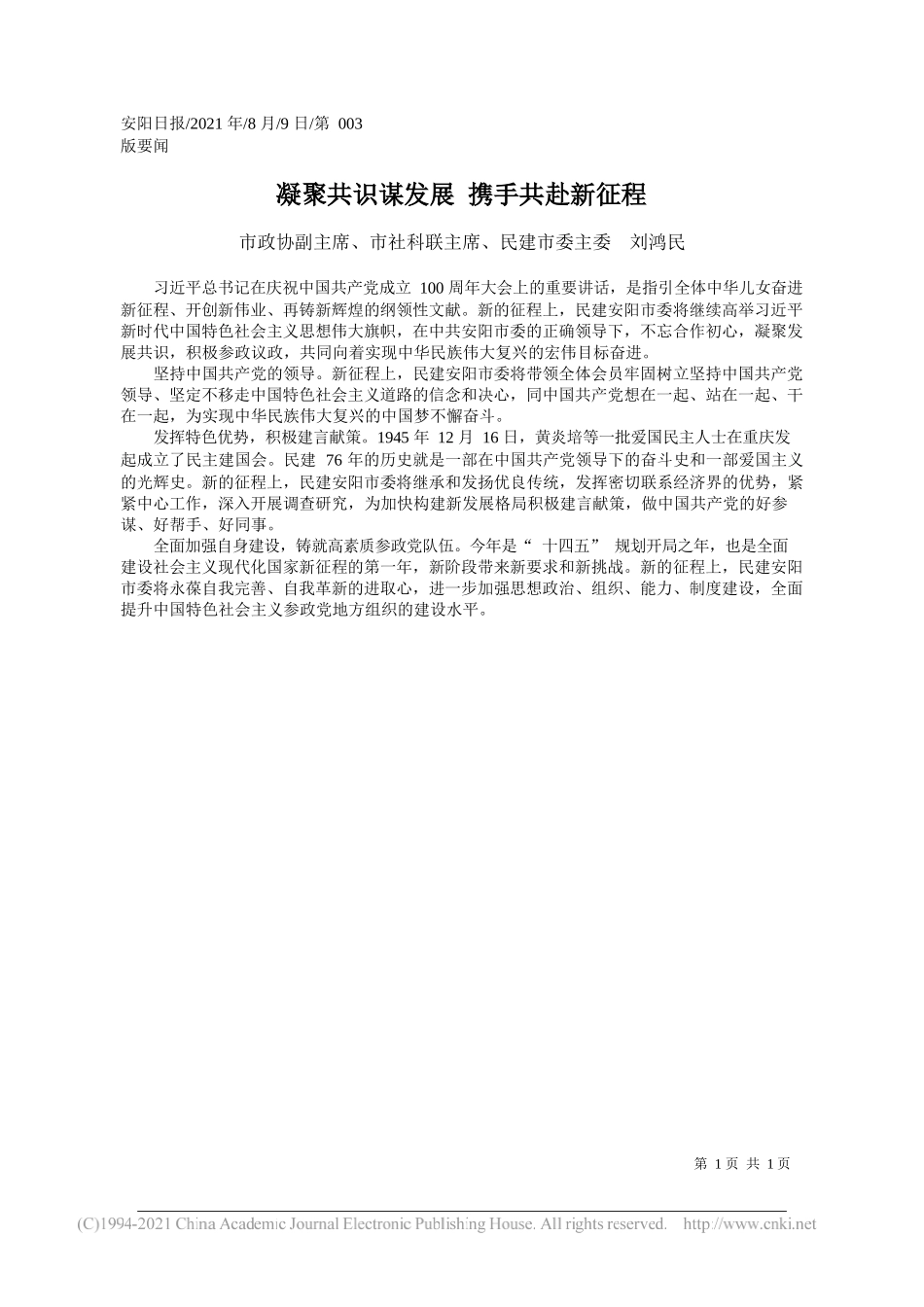 安阳日报/2021 年/8 月/9 日/第 003 版要闻

凝聚共识谋发展 携手共赴新征程

市政协副主席、市社科联主席、民建市委主委 刘鸿民

习近平总书记在庆祝中国共产党成立 100 周年大会上的重要讲话，是指引全体中华儿女奋进新征程、开创新伟业、再铸新辉煌的纲领性文献。新的征程上，民建安阳市委将继续高举习近平新时代中国特色社会主义思想伟大旗帜，在中共安阳市委的正确领导下，不忘合作初心，凝聚发展共识，积极参政议政，共同向着实现中华民族伟大复兴的宏伟目标奋进。

坚持中国共产党的领导。新征程上，民建安阳市委将带领全体会员牢固树立坚持中国共产党领导、坚定不移走中国特色社会主义道路的信念和决心，同中国共产党想在一起、站在一起、干在一起，为实现中华民族伟大复兴的中国梦不懈奋斗。

发挥特色优势，积极建言献策。1945 年 12 月 16 日，黄炎培等一批爱国民主人士在重庆发起成立了民主建国会。民建 76 年的历史就是一部在中国共产党领导下的奋斗史和一部爱国主义的光辉史。新的征程上，民建安阳市委将继承和发扬优良传统，发挥密切联系经济界的优势，紧紧中心工作，深入开展调查研究，为加快构建新发展格局积极建言献策，做中国共产党的好参谋、好帮手、好同事。

全面加强自身建设，铸就高素质参政党队伍。今年是“ 十四五” 规划开局之年，也是全面建设社会主义现代化国家新征程的第一年，新阶段带来新要求和新挑战。新的征程上，民建安阳市委将永葆自我完善、自我革新的进取心，进一步加强思想政治、组织、能力、制度建设，全面提升中国特色社会主义参政党地方组织的建设水平。

第 1 页 共 1 页

(C)1994-2021 China Academic Journal Electronic Publishing House. All rights reserved. http://www.cnki.net